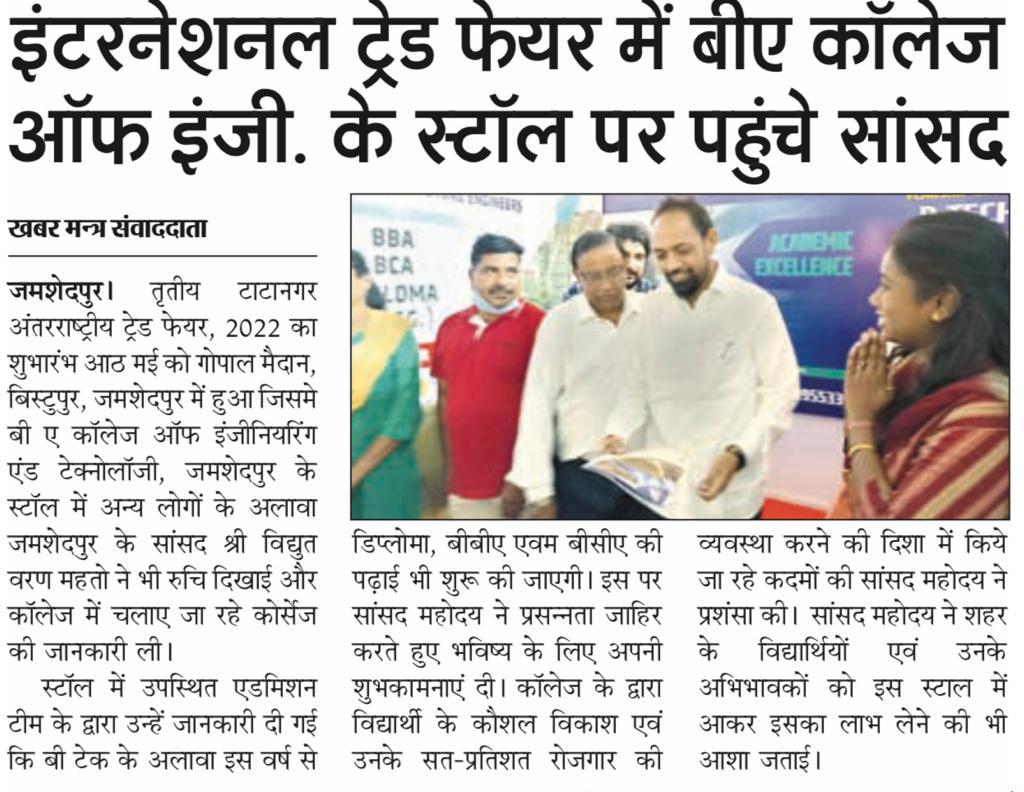 इंटरनेशनल ट्रेड फेयर में बीए कॉलेज ऑफ इंजी. के स्टॉल पर पहुंचे सांसद

खबर मन्त्र संवाददाता

जमशेदपुर। तृतीय टाटानगर अंतरराष्ट्रीय ट्रेड फेयर, 2022 का शुभारंभ आठ मई को गोपाल मैदान, बिस्टुपुर, जमशेदपुर में हुआ जिसमे बी ए कॉलेज ऑफ इंजीनियरिंग एंड टेक्नोलॉजी, जमशेदपुर के स्टॉल में अन्य लोगों के अलावा जमशेदपुर के सांसद श्री विद्युत वरण महतो ने भी रुचि दिखाई और कॉलेज में चलाए जा रहे कोर्सेज की जानकारी ली।

स्टॉल में उपस्थित एडमिशन टीम के द्वारा उन्हें जानकारी दी गई कि बी टेक के अलावा इस वर्ष से डिप्लोमा, बीबीए एवम बीसीए की पढ़ाई भी शुरू की जाएगी। इस पर सांसद महोदय ने प्रसन्नता जाहिर करते हुए भविष्य के लिए अपनी शुभकामनाएं दी। कॉलेज के द्वारा विद्यार्थी के कौशल विकाश एवं उनके सत-प्रतिशत रोजगार की व्यवस्था करने की दिशा में किये जा रहे कदमों की सांसद महोदय ने प्रशंसा की। सांसद महोदय ने शहर के विद्यार्थियों एवं उनके अभिभावकों को इस स्टाल में आकर इसका लाभ लेने की भी आशा जताई।

BBA
BCA
LOMA
ACADEMIC EXCELLENCE